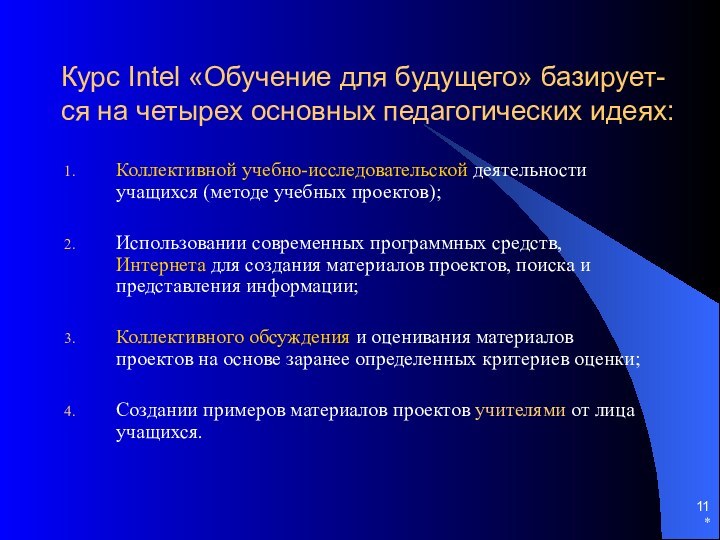 Курс Intel «Обучение для будущего» базируется на четырех основных педагогических идеях:

1. Коллективной учебно-исследовательской деятельности учащихся (методе учебных проектов);

2. Использовании современных программных средств, Интернета для создания материалов проектов, поиска и представления информации;

3. Коллективного обсуждения и оценивания материалов проектов на основе заранее определенных критериев оценки;

4. Создании примеров материалов проектов учителями от лица учащихся.

11
*